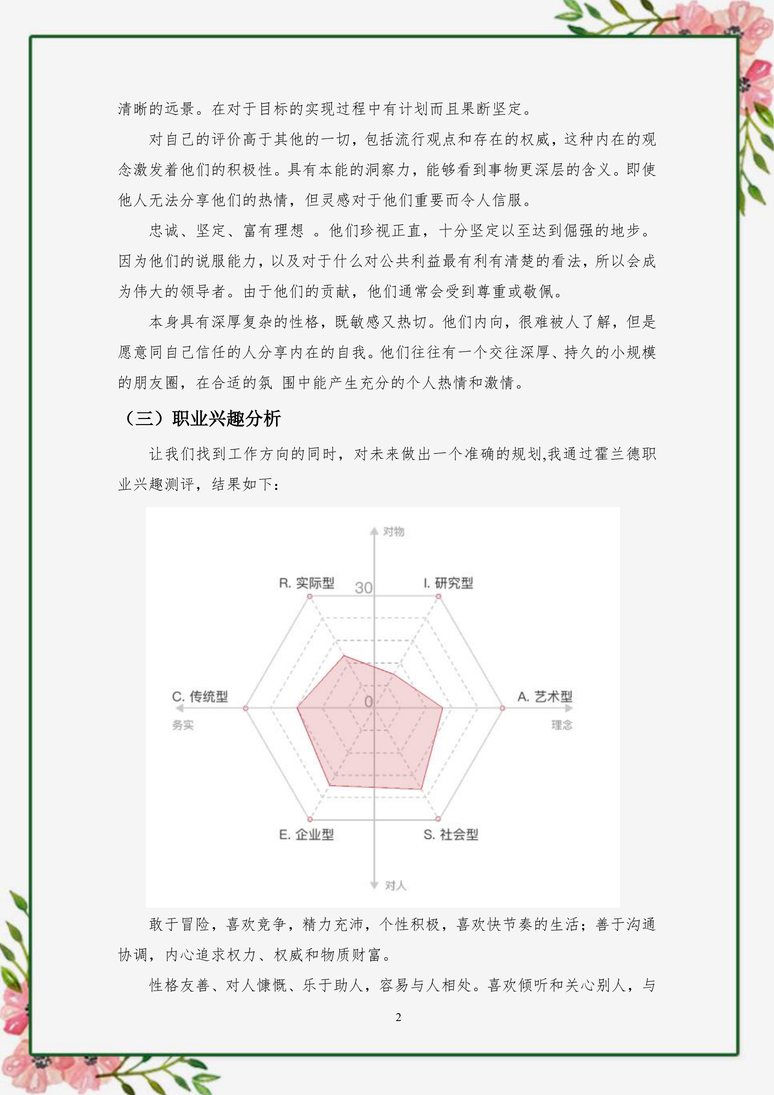 清晰的远景。在对于目标的实现过程中有计划而且果断坚定。

对自己的评价高于其他的一切，包括流行观点和存在的权威，这种内在的观念激发着他们的积极性。具有本能的洞察力，能够看到事物更深层的含义。即使他人无法分享他们的热情，但灵感对于他们重要而令人信服。

忠诚、坚定、富有理想 。他们珍视正直，十分坚定以至达到倔强的地步。因为他们的说服能力，以及对于什么对公共利益最有利有清楚的看法，所以会成为伟大的领导者。由于他们的贡献，他们通常会受到尊重或敬佩。

本身具有深厚复杂的性格，既敏感又热切。他们内向，很难被人了解，但是愿意同自己信任的人分享内在的自我。他们往往有一个交往深厚、持久的小规模的朋友圈，在合适的氛 围中能产生充分的个人热情和激情。

（三）职业兴趣分析

让我们找到工作方向的同时，对未来做出一个准确的规划,我通过霍兰德职业兴趣测评，结果如下：

对物
R. 实际型
30
I. 研究型
C. 传统型
0
A. 艺术型
务实
理念
E. 企业型
S. 社会型
对人

敢于冒险，喜欢竞争，精力充沛，个性积极，喜欢快节奏的生活；善于沟通协调，内心追求权力、权威和物质财富。

性格友善、对人慷慨、乐于助人，容易与人相处。喜欢倾听和关心别人，与

2